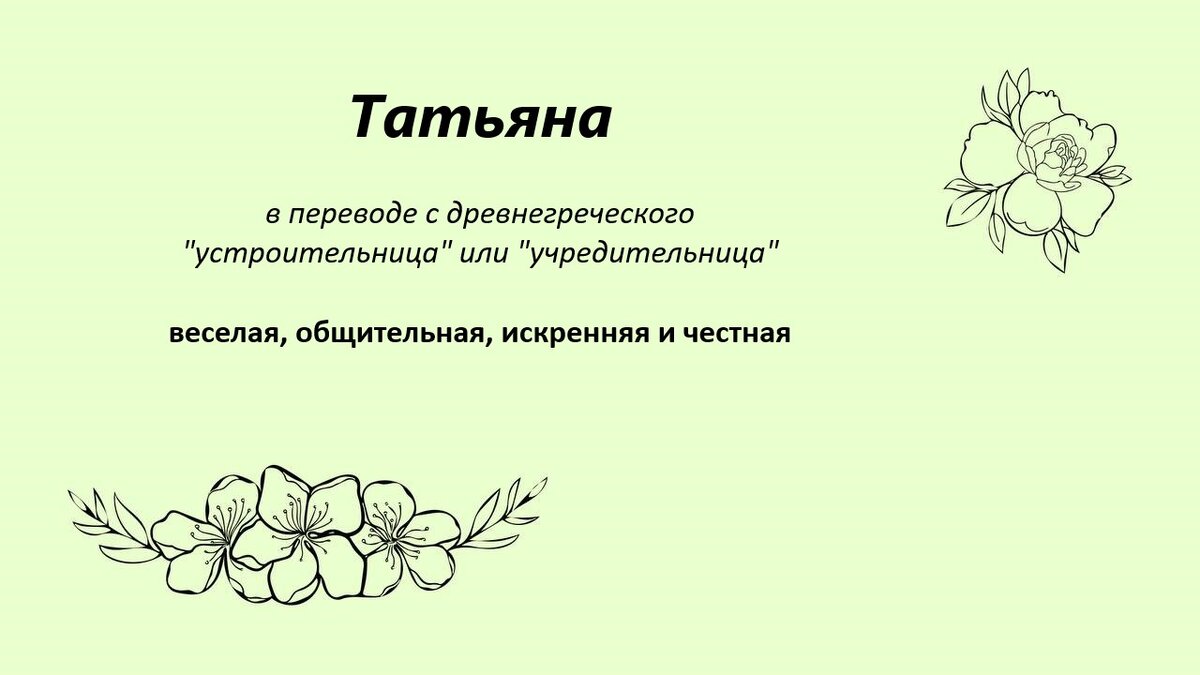 Татьяна

в переводе с древнегреческого "устроительница" или "учредительница"

веселая, общительная, искренняя и честная